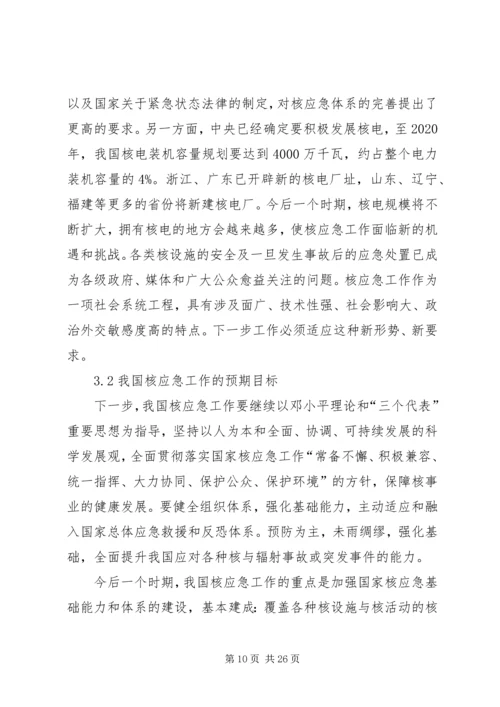 以及国家关于紧急状态法律的制定，对核应急体系的完善提出了更高的要求。另一方面，中央已经确定要积极发展核电，至2020年，我国核电装机容量规划要达到4000万千瓦，约占整个电力装机容量的4%。浙江、广东已开辟新的核电厂址，山东、辽宁、福建等更多的省份将新建核电厂。今后一个时期，核电规模将不断扩大，拥有核电的地方会越来越多，使核应急工作面临新的机遇和挑战。各类核设施的安全及一旦发生事故后的应急处置已成为各级政府、媒体和广大公众愈益关注的问题。核应急工作作为一项社会系统工程，具有涉及面广、技术性强、社会影响大、政治外交敏感度高的特点。下一步工作必须适应这种新形势、新要求。

3.2我国核应急工作的预期目标

下一步，我国核应急工作要继续以邓小平理论和“三个代表”重要思想为指导，坚持以人为本和全面、协调、可持续发展的科学发展观，全面贯彻落实国家核应急工作“常备不懈、积极兼容、统一指挥、大力协同、保护公众、保护环境”的方针，保障核事业的健康发展。要健全组织体系，强化基础能力，主动适应和融入国家总体应急救援和反恐体系。预防为主，未雨绸缪，强化基础，全面提升我国应对各种核与辐射事故或突发事件的能力。

今后一个时期，我国核应急工作的重点是加强国家核应急基础能力和体系的建设，基本建成：覆盖各种核设施与核活动的核

第10页 共26页